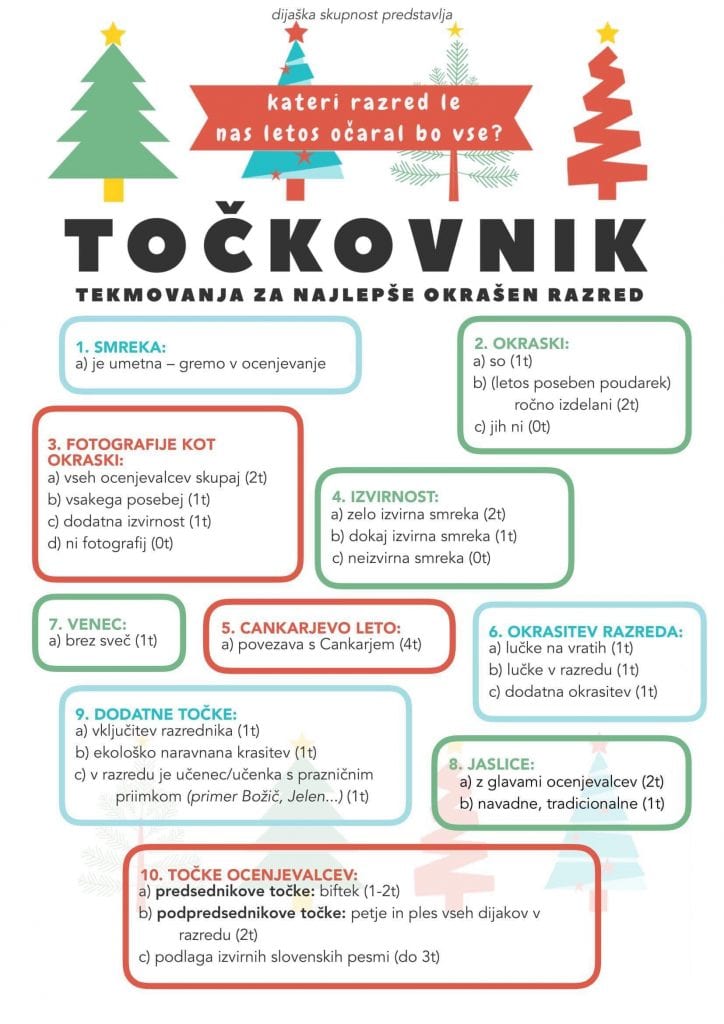 dijaška skupnost predstavlja

kateri razred le nas letos očaral bo vse?

TOČKOVNIK

TEKMOVANJA ZA NAJLEPŠE OKRAŠEN RAZRED

1. SMREKA:
a) je umetna – gremo v ocenjevanje

2. OKRASKI:
a) so (1t)
b) (letos poseben poudarek) ročno izdelani (2t)
c) jih ni (0t)

3. FOTOGRAFIJE KOT OKRASKI:
a) vseh ocenjevalcev skupaj (2t)
b) vsakega posebej (1t)
c) dodatna izvirnost (1t)
d) ni fotografij (0t)

4. IZVIRNOST:
a) zelo izvirna smreka (2t)
b) dokaj izvirna smreka (1t)
c) neizvirna smreka (0t)

7. VENEC:
a) brez sveč (1t)

5. CANKARJEVO LETO:
a) povezava s Cankarjem (4t)

6. OKRASITEV RAZREDA:
a) lučke na vratih (1t)
b) lučke v razredu (1t)
c) dodatna okrasitev (1t)

9. DODATNE TOČKE:
a) vključitev razrednika (1t)
b) ekološko naravnana krasitev (1t)
c) v razredu je učenec/učenka s prazničnim priimkom (primer Božič, Jelen...) (1t)

8. JASLICE:
a) z glavami ocenjevalcev (2t)
b) navadne, tradicionalne (1t)

10. TOČKE OCENJEVALCEV:
a) predsednikove točke: biftek (1-2t)
b) podpredsednikove točke: petje in ples vseh dijakov v razredu (2t)
c) podlaga izvirnih slovenskih pesmi (do 3t)